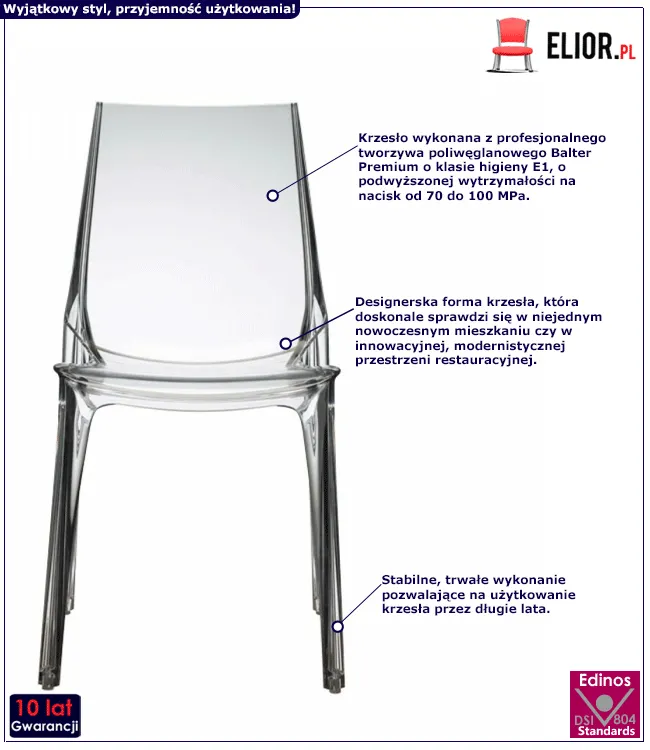 Wyjątkowy styl, przyjemność użytkowania!

ELIOR.PL

Krzesło wykonana z profesjonalnego tworzywa poliwęglanowego Balter Premium o klasie higieny E1, o podwyższonej wytrzymałości na nacisk od 70 do 100 MPa.

Designerska forma krzesła, która doskonale sprawdzi się w niejednym nowoczesnym mieszkaniu czy w innowacyjnej, modernistycznej przestrzeni restauracyjnej.

Stabilne, trwałe wykonanie pozwalające na użytkowanie krzesła przez długie lata.

10 lat Gwarancji

Edinos DSI 804 Standards